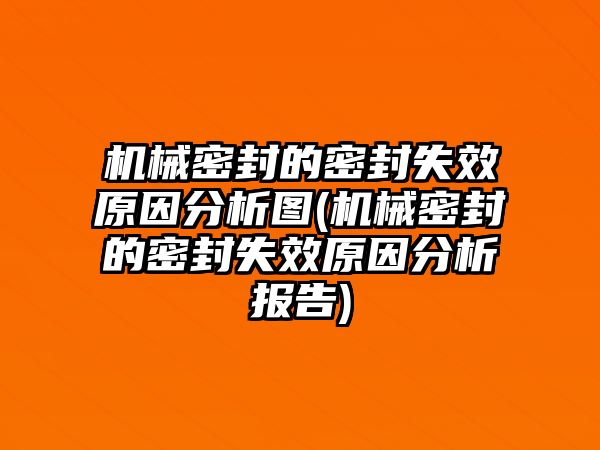 机械密封的密封失效原因分析图(机械密封的密封失效原因分析报告)